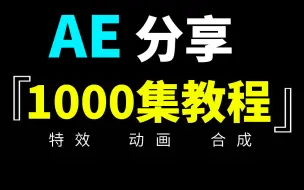 AE 分享

『1000集教程』

特效　动画　合成